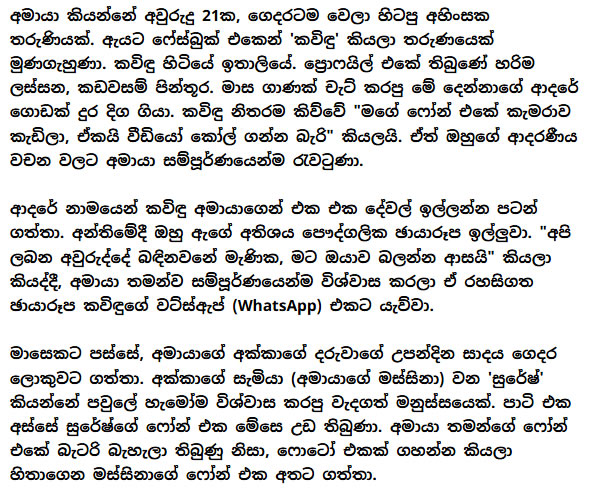 අමායා කියන්නේ අවුරුදු 21ක, ගෙදරටම වෙලා හිටපු අහිංසක තරුණියක්. ඇයට ෆේස්බුක් එකෙන් 'කවිඳු' කියලා තරුණයෙක් මුණගැහුණා. කවිඳු හිටියේ ඉතාලියේ. ප්‍රොෆයිල් එකේ තිබුණේ හරිම ලස්සන, කඩවසම් පින්තූර. මාස ගාණක් චැට් කරපු මේ දෙන්නාගේ ආදරේ ගොඩක් දුර දිග ගියා. කවිඳු නිතරම කිව්වේ "මගේ ෆෝන් එකේ කැමරාව කැඩිලා, ඒකයි වීඩියෝ කෝල් ගන්න බැරි" කියලයි. ඒත් ඔහුගේ ආදරණීය වචන වලට අමායා සම්පූර්ණයෙන්ම රැවටුණා.

ආදරේ නාමයෙන් කවිඳු අමායාගෙන් එක එක දේවල් ඉල්ලන්න පටන් ගත්තා. අන්තිමේදී ඔහු ඇගේ අතිශය පෞද්ගලික ඡායාරූප ඉල්ලුවා. "අපි ලබන අවුරුද්දේ බඳිනවනේ මැණික, මට ඔයාව බලන්න ආසයි" කියලා කියද්දී, අමායා තමන්ව සම්පූර්ණයෙන්ම විශ්වාස කරලා ඒ රහසිගත ඡායාරූප කවිඳුගේ වට්ස්ඇප් (WhatsApp) එකට යැව්වා.

මාසෙකට පස්සේ, අමායාගේ අක්කාගේ දරුවාගේ උපන්දින සාදය ගෙදර ලොකුවට ගත්තා. අක්කාගේ සැමියා (අමායාගේ මස්සිනා) වන 'සුරේෂ්' කියන්නේ පවුලේ හැමෝම විශ්වාස කරපු වැදගත් මනුස්සයෙක්. පාටි එක අස්සේ සුරේෂ්ගේ ෆෝන් එක මේසෙ උඩ තිබුණා. අමායා තමන්ගේ ෆෝන් එකේ බැටරි බැහැලා තිබුණු නිසා, ෆොටෝ එකක් ගහන්න කියලා හිතාගෙන මස්සිනාගේ ෆෝන් එක අතට ගත්තා.